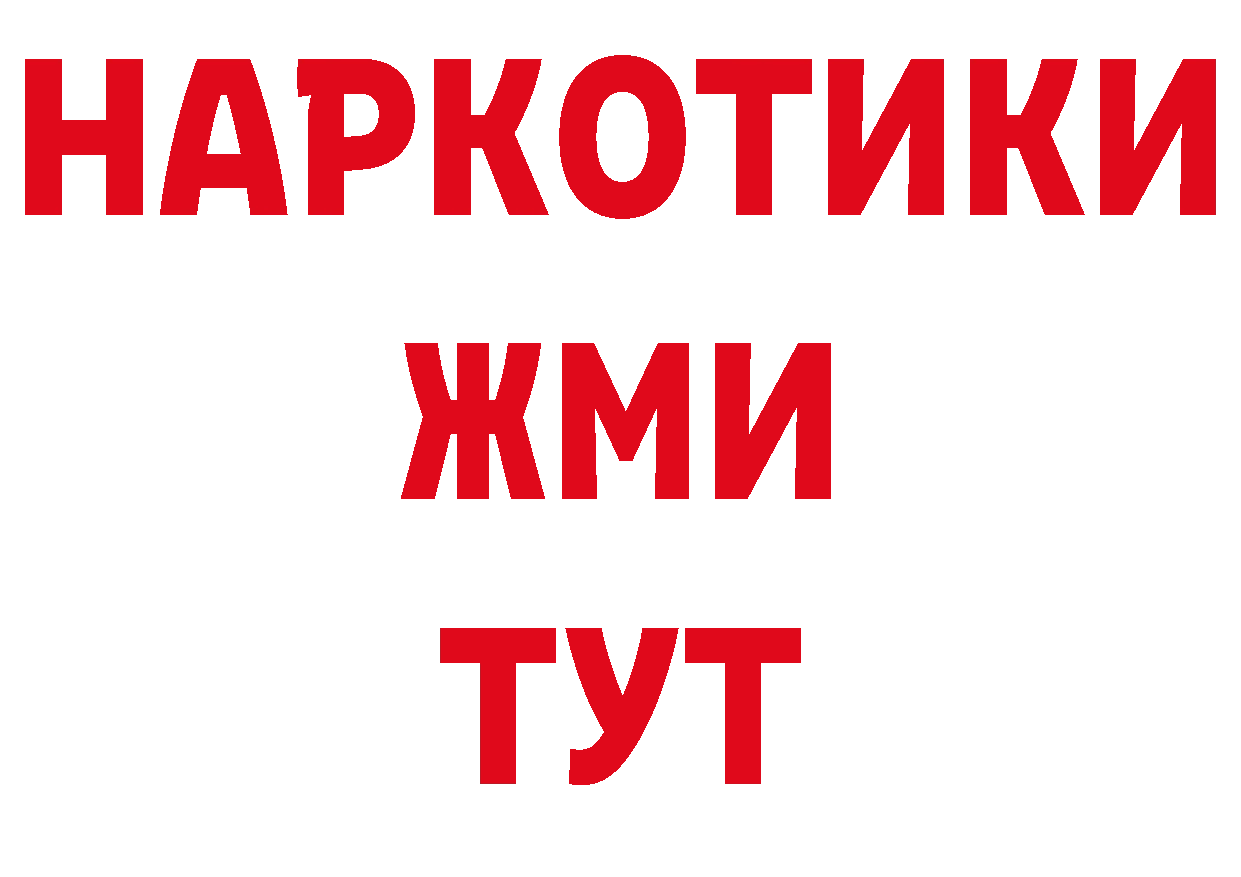 НАРКОТИКИ
ЖМИ
ТУТ